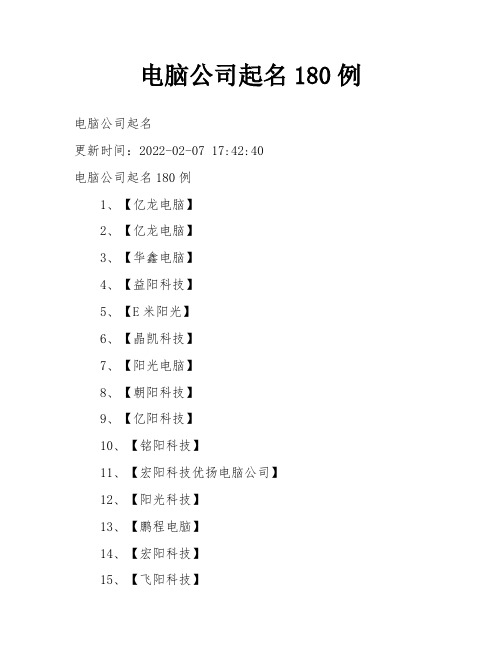 电脑公司起名 180 例

电脑公司起名

更新时间：2022-02-07 17:42:40

电脑公司起名 180 例

1、【亿龙电脑】

2、【亿龙电脑】

3、【华鑫电脑】

4、【益阳科技】

5、【E 米阳光】

6、【晶凯科技】

7、【阳光电脑】

8、【朝阳科技】

9、【亿阳科技】

10、【铭阳科技】

11、【宏阳科技优扬电脑公司】

12、【阳光科技】

13、【鹏程电脑】

14、【宏阳科技】

15、【飞阳科技】